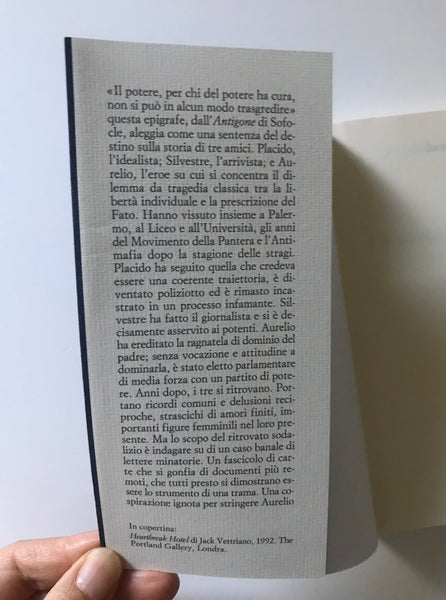 «Il potere, per chi del potere ha cura, non si può in alcun modo trasgredire» questa epigrafe, dall'Antigone di Sofocle, aleggia come una sentenza del destino sulla storia di tre amici. Placido, l'idealista; Silvestre, l'arrivista; e Aurelio, l'eroe su cui si concentra il dilemma da tragedia classica tra la libertà individuale e la prescrizione del Fato. Hanno vissuto insieme a Palermo, al Liceo e all'Università, gli anni del Movimento della Pantera e l'Antimafia dopo la stagione delle stragi. Placido ha seguito quella che credeva essere una coerente traiettoria, è diventato poliziotto ed è rimasto incastrato in un processo infamante. Silvestre ha fatto il giornalista e si è decisamente asservito ai potenti. Aurelio ha ereditato la ragnatela di dominio del padre; senza vocazione e attitudine a dominarla, è stato eletto parlamentare di media forza con un partito di potere. Anni dopo, i tre si ritrovano. Portano ricordi comuni e delusioni reciproche, strascichi di amori finiti, importanti figure femminili nel loro presente. Ma lo scopo del ritrovato sodalizio è indagare su di un caso banale di lettere minatorie. Un fascicolo di carte che si gonfia di documenti più remoti, che tutti presto si dimostrano essere lo strumento di una trama. Una cospirazione ignota per stringere Aurelio

In copertina:
Heartbreak Hotel di Jack Vettriano, 1992. The Portland Gallery, Londra.